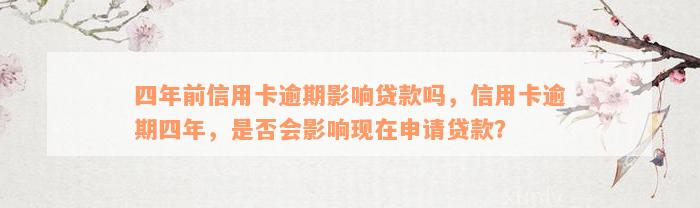 四年前信用卡逾期影响贷款吗，信用卡逾期四年，是否会影响现在申请贷款?